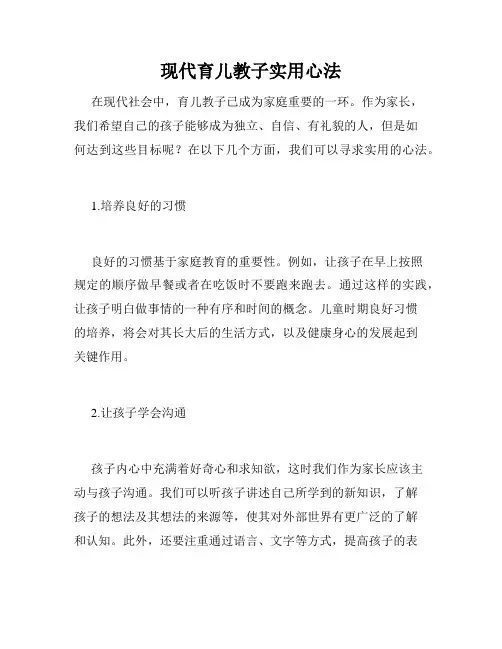 现代育儿教子实用心法

在现代社会中，育儿教子已成为家庭重要的一环。作为家长，我们希望自己的孩子能够成为独立、自信、有礼貌的人，但是如何达到这些目标呢？在以下几个方面，我们可以寻求实用的心法。

1.培养良好的习惯

良好的习惯基于家庭教育的重要性。例如，让孩子在早上按照规定的顺序做早餐或者在吃饭时不要跑来跑去。通过这样的实践，让孩子明白做事情的一种有序和时间的概念。儿童时期良好习惯的培养，将会对其长大后的生活方式，以及健康身心的发展起到关键作用。

2.让孩子学会沟通

孩子内心中充满着好奇心和求知欲，这时我们作为家长应该主动与孩子沟通。我们可以听孩子讲述自己所学到的新知识，了解孩子的想法及其想法的来源等，使其对外部世界有更广泛的了解和认知。此外，还要注重通过语言、文字等方式，提高孩子的表